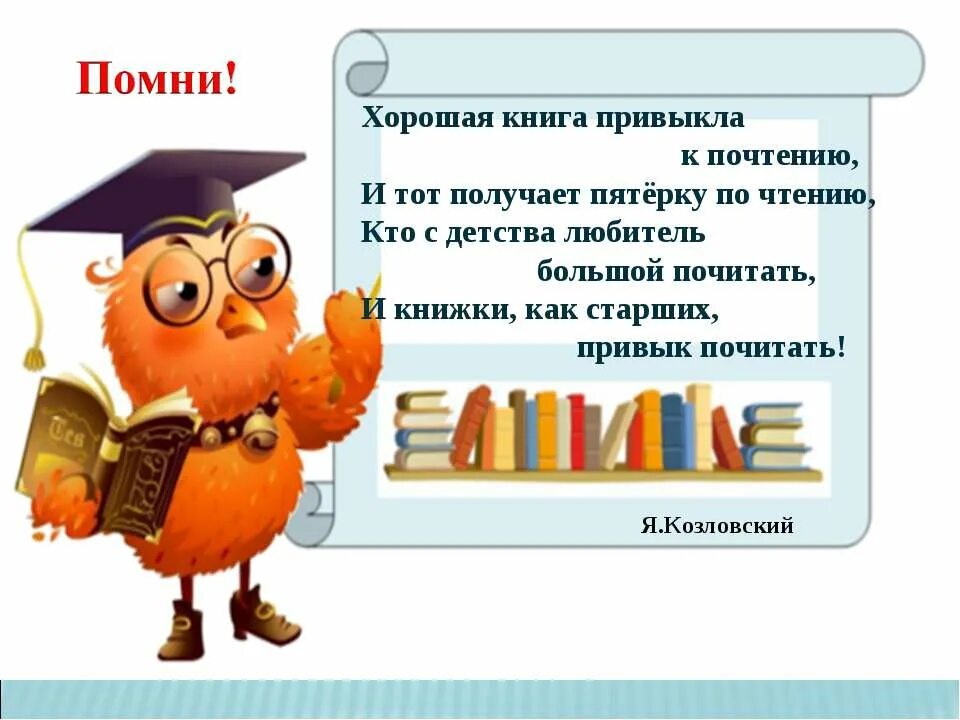 Помни!

Хорошая книга привыкла
к почтению,
И тот получает пятёрку по чтению,
Кто с детства любитель
большой почитать,
И книжки, как старших,
привык почитать!

Я.Козловский